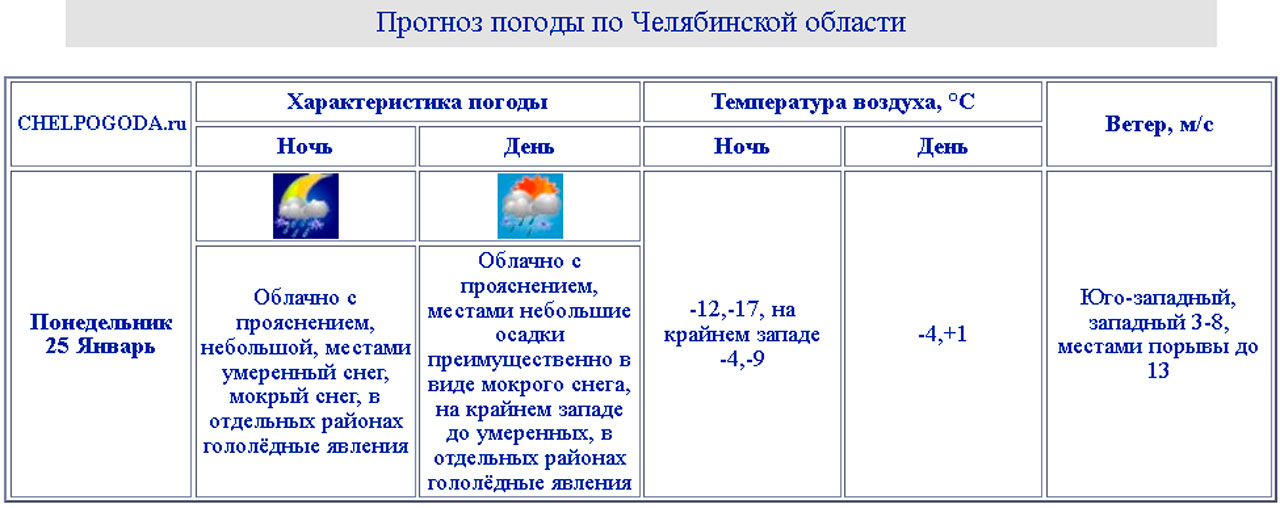 Прогноз погоды по Челябинской области

| CHELPOGODA.ru | Характеристика погоды | | Температура воздуха, °C | | Ветер, м/с |
|---|---|---|---|---|---|
| | Ночь | День | Ночь | День | |
| Понедельник 25 Январь | Облачно с прояснением, небольшой, местами умеренный снег, мокрый снег, в отдельных районах гололёдные явления | Облачно с прояснением, местами небольшие осадки преимущественно в виде мокрого снега, на крайнем западе до умеренных, в отдельных районах гололёдные явления | -12,-17, на крайнем западе -4,-9 | -4,+1 | Юго-западный, западный 3-8, местами порывы до 13 |